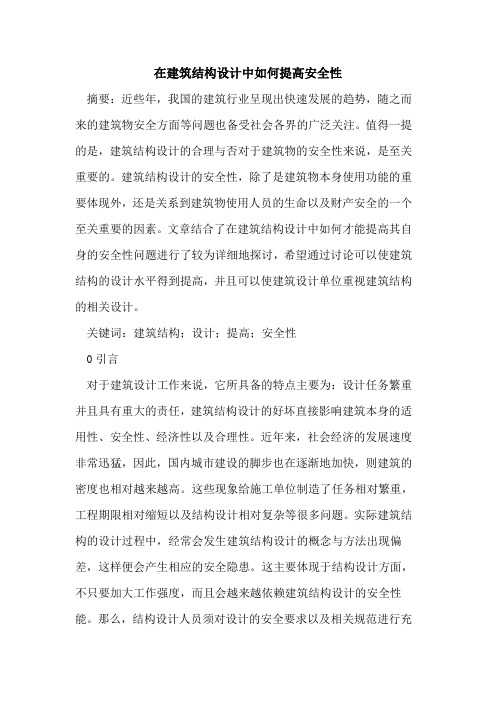 在建筑结构设计中如何提高安全性

摘要：近些年，我国的建筑行业呈现出快速发展的趋势，随之而来的建筑物安全方面等问题也备受社会各界的广泛关注。值得一提的是，建筑结构设计的合理与否对于建筑物的安全性来说，是至关重要的。建筑结构设计的安全性，除了是建筑物本身使用功能的重要体现外，还是关系到建筑物使用人员的生命以及财产安全的一个至关重要的因素。文章结合了在建筑结构设计中如何才能提高其自身的安全性问题进行了较为详细地探讨，希望通过讨论可以使建筑结构的设计水平得到提高，并且可以使建筑设计单位重视建筑结构的相关设计。

关键词：建筑结构；设计；提高；安全性

0 引言

对于建筑设计工作来说，它所具备的特点主要为：设计任务繁重并且具有重大的责任，建筑结构设计的好坏直接影响建筑本身的适用性、安全性、经济性以及合理性。近年来，社会经济的发展速度非常迅猛，因此，国内城市建设的脚步也在逐渐地加快，则建筑的密度也相对越来越高。这些现象给施工单位制造了任务相对繁重，工程期限相对缩短以及结构设计相对复杂等很多问题。实际建筑结构的设计过程中，经常会发生建筑结构设计的概念与方法出现偏差，这样便会产生相应的安全隐患。这主要体现于结构设计方面，不只要加大工作强度，而且会越来越依赖建筑结构设计的安全性能。那么，结构设计人员须对设计的安全要求以及相关规范进行充